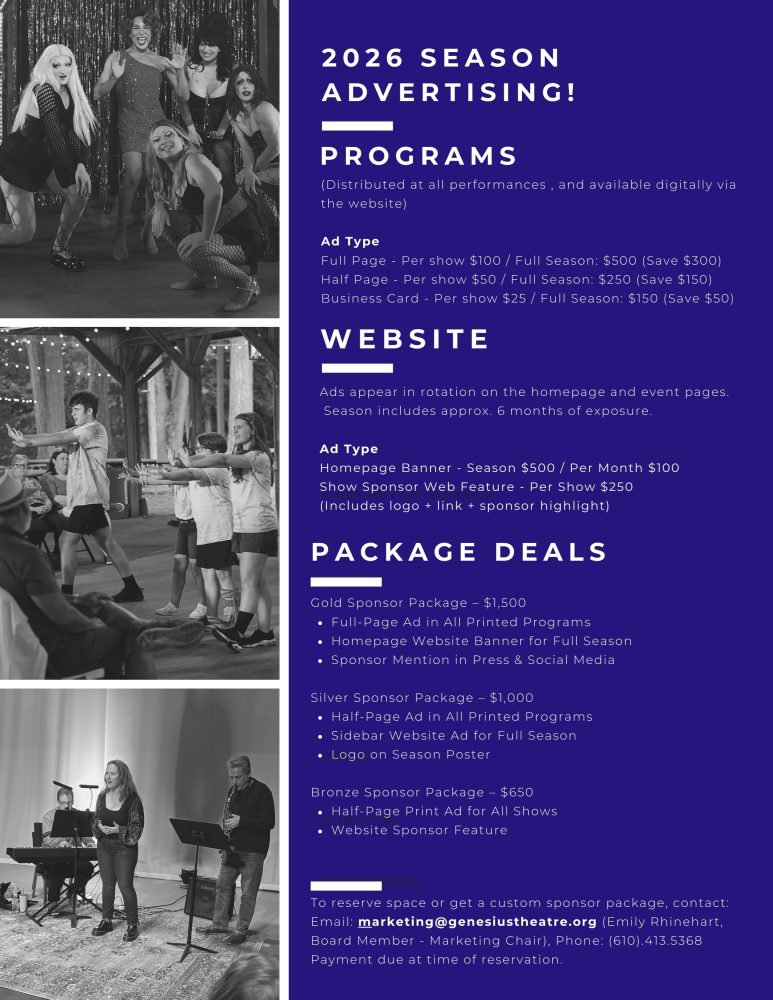 2026 SEASON ADVERTISING!

PROGRAMS

(Distributed at all performances , and available digitally via the website)

Ad Type
Full Page - Per show \$100 / Full Season: \$500 (Save \$300)
Half Page - Per show \$50 / Full Season: \$250 (Save \$150)
Business Card - Per show \$25 / Full Season: \$150 (Save \$50)

WEBSITE

Ads appear in rotation on the homepage and event pages. Season includes approx. 6 months of exposure.

Ad Type
Homepage Banner - Season \$500 / Per Month \$100
Show Sponsor Web Feature - Per Show \$250
(Includes logo + link + sponsor highlight)

PACKAGE DEALS

Gold Sponsor Package – \$1,500
• Full-Page Ad in All Printed Programs
• Homepage Website Banner for Full Season
• Sponsor Mention in Press & Social Media

Silver Sponsor Package – \$1,000
• Half-Page Ad in All Printed Programs
• Sidebar Website Ad for Full Season
• Logo on Season Poster

Bronze Sponsor Package – \$650
• Half-Page Print Ad for All Shows
• Website Sponsor Feature

To reserve space or get a custom sponsor package, contact: Email: marketing@genesiustheatre.org (Emily Rhinehart, Board Member - Marketing Chair), Phone: (610).413.5368
Payment due at time of reservation.